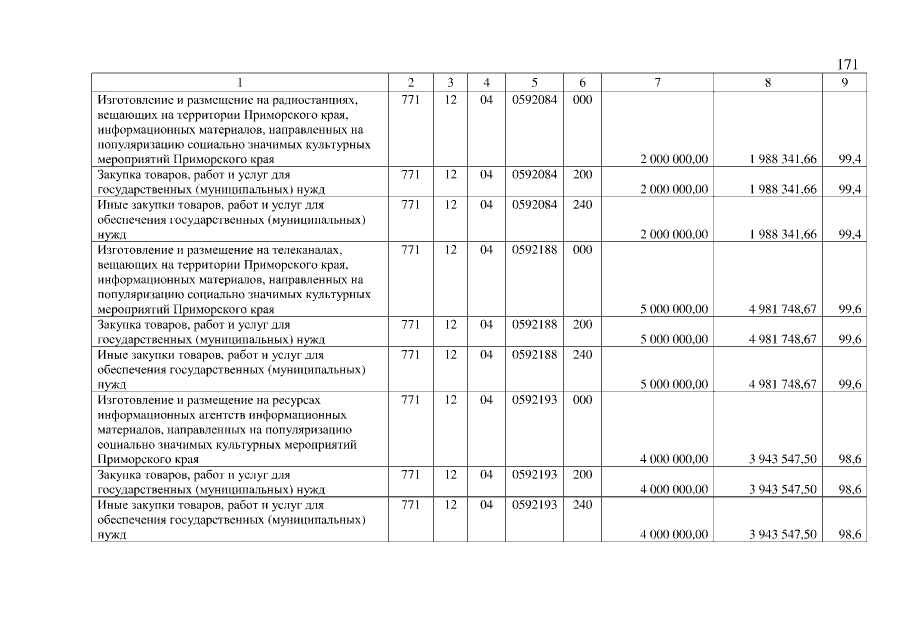 171

| 1 | 2 | 3 | 4 | 5 | 6 | 7 | 8 | 9 |
|---|---|---|---|---|---|---|---|---|
| Изготовление и размещение на радиостанциях, вещающих на территории Приморского края, информационных материалов, направленных на популяризацию социально значимых культурных мероприятий Приморского края | 771 | 12 | 04 | 0592084 | 000 | 2 000 000,00 | 1 988 341,66 | 99,4 |
| Закупка товаров, работ и услуг для государственных (муниципальных) нужд | 771 | 12 | 04 | 0592084 | 200 | 2 000 000,00 | 1 988 341,66 | 99,4 |
| Иные закупки товаров, работ и услуг для обеспечения государственных (муниципальных) нужд | 771 | 12 | 04 | 0592084 | 240 | 2 000 000,00 | 1 988 341,66 | 99,4 |
| Изготовление и размещение на телеканалах, вещающих на территории Приморского края, информационных материалов, направленных на популяризацию социально значимых культурных мероприятий Приморского края | 771 | 12 | 04 | 0592188 | 000 | 5 000 000,00 | 4 981 748,67 | 99,6 |
| Закупка товаров, работ и услуг для государственных (муниципальных) нужд | 771 | 12 | 04 | 0592188 | 200 | 5 000 000,00 | 4 981 748,67 | 99,6 |
| Иные закупки товаров, работ и услуг для обеспечения государственных (муниципальных) нужд | 771 | 12 | 04 | 0592188 | 240 | 5 000 000,00 | 4 981 748,67 | 99,6 |
| Изготовление и размещение на ресурсах информационных агентств информационных материалов, направленных на популяризацию социально значимых культурных мероприятий Приморского края | 771 | 12 | 04 | 0592193 | 000 | 4 000 000,00 | 3 943 547,50 | 98,6 |
| Закупка товаров, работ и услуг для государственных (муниципальных) нужд | 771 | 12 | 04 | 0592193 | 200 | 4 000 000,00 | 3 943 547,50 | 98,6 |
| Иные закупки товаров, работ и услуг для обеспечения государственных (муниципальных) нужд | 771 | 12 | 04 | 0592193 | 240 | 4 000 000,00 | 3 943 547,50 | 98,6 |